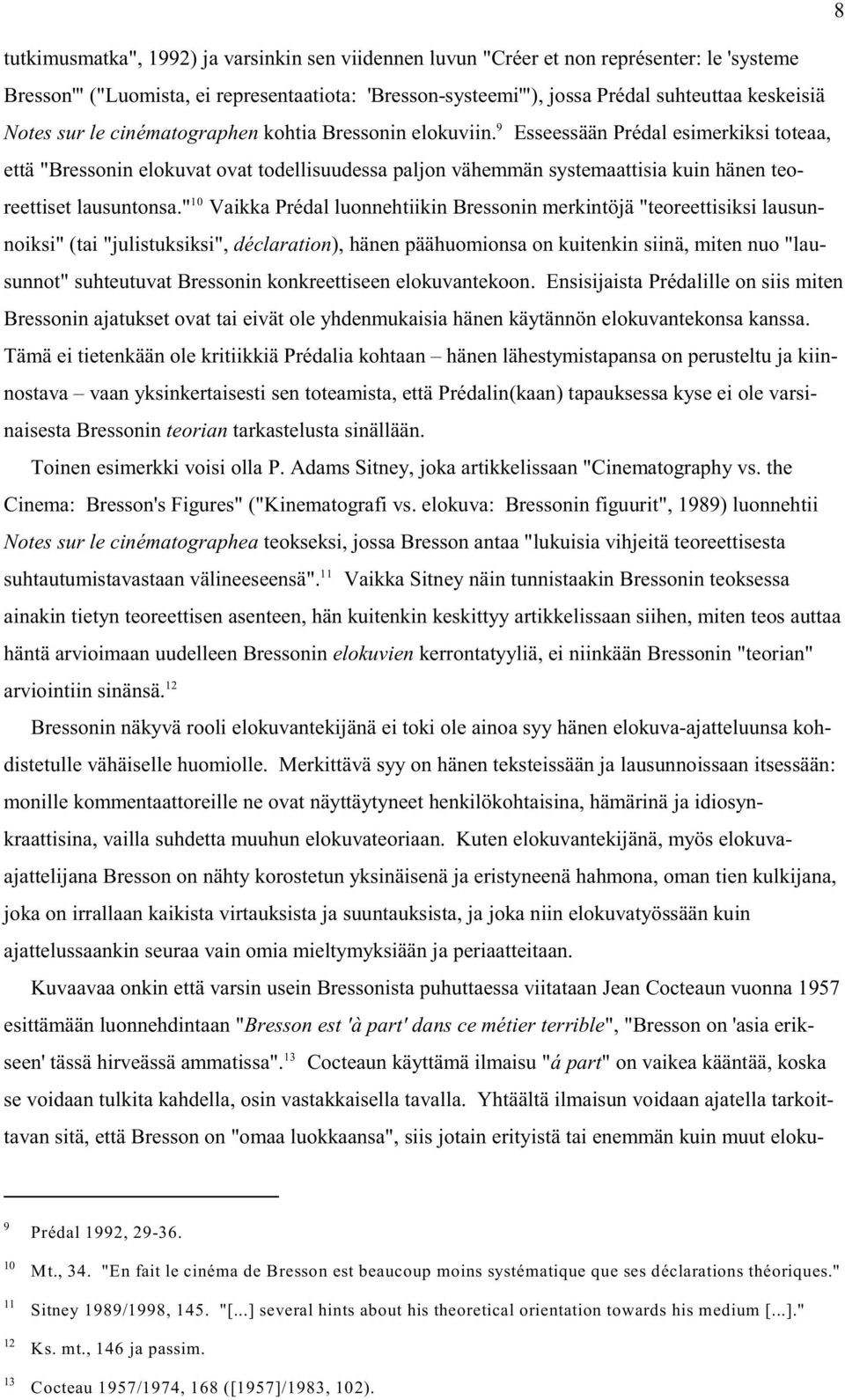 8

tutkimusmatka", 1992) ja varsinkin sen viidennen luvun "Créer et non représenter: le 'systeme Bresson'" ("Luomista, ei representaatiota: 'Bresson-systeemi'"), jossa Prédal suhteuttaa keskeisiä Notes sur le cinématographen kohtia Bressonin elokuviin.$^{9}$ Esseessään Prédal esimerkiksi toteaa, että "Bressonin elokuvat ovat todellisuudessa paljon vähemmän systemaattisia kuin hänen teoreettiset lausuntonsa."$^{10}$ Vaikka Prédal luonnehtiikin Bressonin merkintöjä "teoreettisiksi lausunnoiksi" (tai "julistuksiksi", déclaration), hänen päähuomionsa on kuitenkin siinä, miten nuo "lausunnot" suhteutuvat Bressonin konkreettiseen elokuvantekoon. Ensisijaista Prédalille on siis miten Bressonin ajatukset ovat tai eivät ole yhdenmukaisia hänen käytännön elokuvantekonsa kanssa. Tämä ei tietenkään ole kritiikkiä Prédalia kohtaan – hänen lähestymistapansa on perusteltu ja kiinnostava – vaan yksinkertaisesti sen toteamista, että Prédalin(kaan) tapauksessa kyse ei ole varsinaisesta Bressonin teorian tarkastelusta sinällään.

Toinen esimerkki voisi olla P. Adams Sitney, joka artikkelissaan "Cinematography vs. the Cinema: Bresson's Figures" ("Kinematografi vs. elokuva: Bressonin figuurit", 1989) luonnehtii Notes sur le cinématographea teokseksi, jossa Bresson antaa "lukuisia vihjeitä teoreettisesta suhtautumistavastaan välineeseensä".$^{11}$ Vaikka Sitney näin tunnistaakin Bressonin teoksessa ainakin tietyn teoreettisen asenteen, hän kuitenkin keskittyy artikkelissaan siihen, miten teos auttaa häntä arvioimaan uudelleen Bressonin elokuvien kerrontatyyliä, ei niinkään Bressonin "teorian" arviointiin sinänsä.$^{12}$

Bressonin näkyvä rooli elokuvantekijänä ei toki ole ainoa syy hänen elokuva-ajatteluunsa kohdistetulle vähäiselle huomiolle. Merkittävä syy on hänen teksteissään ja lausunnoissaan itsessään: monille kommentaattoreille ne ovat näyttäytyneet henkilökohtaisina, hämärinä ja idiosynkraattisina, vailla suhdetta muuhun elokuvateoriaan. Kuten elokuvantekijänä, myös elokuva-ajattelijana Bresson on nähty korostetun yksinäisenä ja eristyneenä hahmona, oman tien kulkijana, joka on irrallaan kaikista virtauksista ja suuntauksista, ja joka niin elokuvatyössään kuin ajattelussaankin seuraa vain omia mieltymyksiään ja periaatteitaan.

Kuvaavaa onkin että varsin usein Bressonista puhuttaessa viitataan Jean Cocteaun vuonna 1957 esittämään luonnehdintaan "Bresson est 'à part' dans ce métier terrible", "Bresson on 'asia erikseen' tässä hirveässä ammatissa".$^{13}$ Cocteaun käyttämä ilmaisu "á part" on vaikea kääntää, koska se voidaan tulkita kahdella, osin vastakkaisella tavalla. Yhtäältä ilmaisun voidaan ajatella tarkoittavan sitä, että Bresson on "omaa luokkaansa", siis jotain erityistä tai enemmän kuin muut eloku-

9 Prédal 1992, 29-36.

10 Mt., 34. "En fait le cinéma de Bresson est beaucoup moins systématique que ses déclarations théoriques."

11 Sitney 1989/1998, 145. "[...] several hints about his theoretical orientation towards his medium [...]."

12 Ks. mt., 146 ja passim.

13 Cocteau 1957/1974, 168 ([1957]/1983, 102).